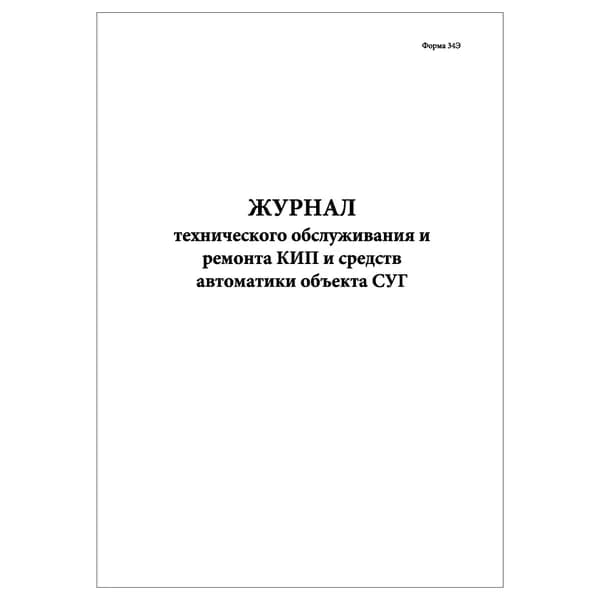 Форма 34Э

ЖУРНАЛ
технического обслуживания и ремонта КИП и средств автоматики объекта СУГ